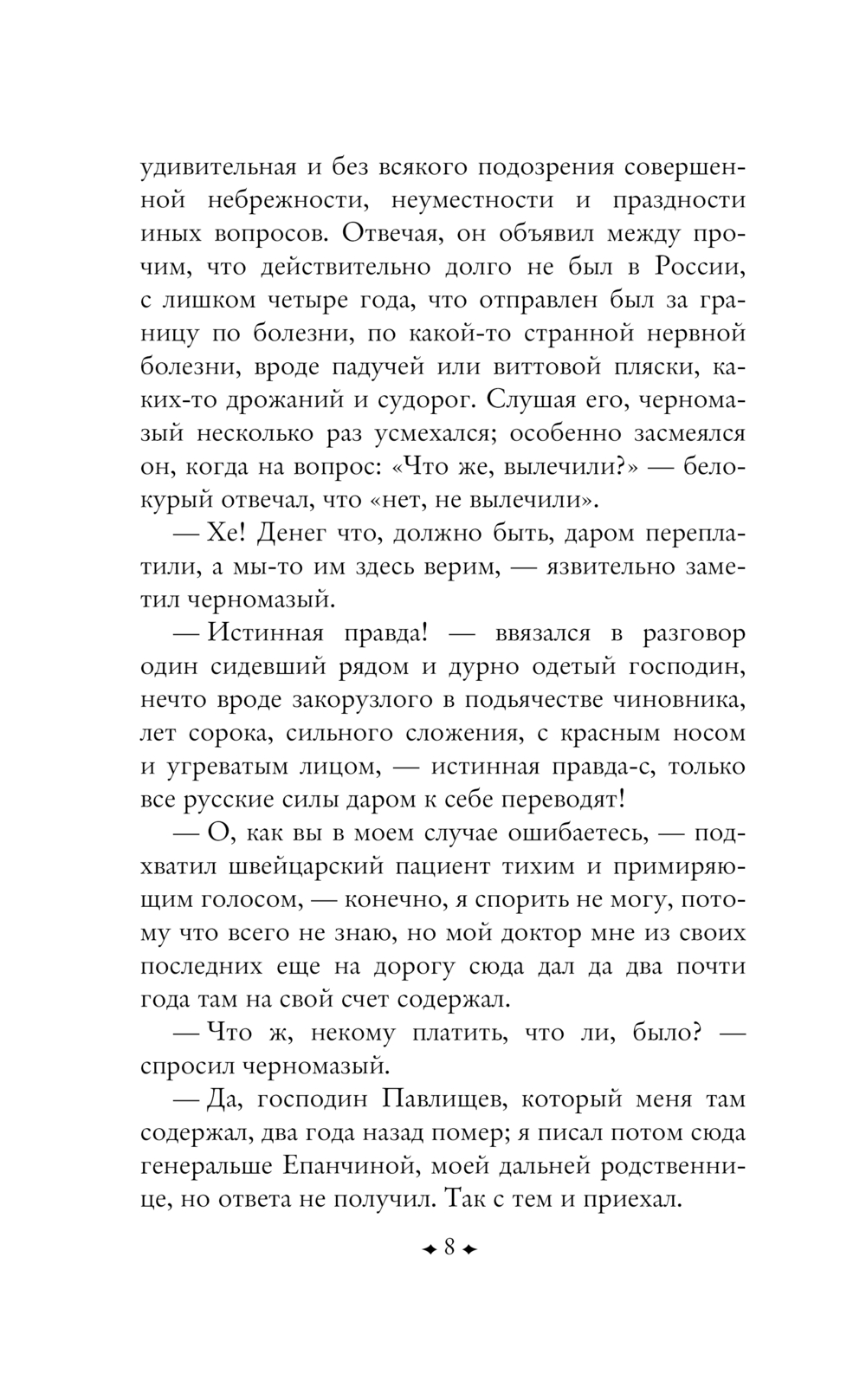 удивительная и без всякого подозрения совершенной небрежности, неуместности и праздности иных вопросов. Отвечая, он объявил между прочим, что действительно долго не был в России, с лишком четыре года, что отправлен был за границу по болезни, по какой-то странной нервной болезни, вроде падучей или виттовой пляски, каких-то дрожаний и судорог. Слушая его, черномазый несколько раз усмехался; особенно засмеялся он, когда на вопрос: «Что же, вылечили?» — белокурый отвечал, что «нет, не вылечили».

— Хе! Денег что, должно быть, даром переплатили, а мы-то им здесь верим, — язвительно заметил черномазый.

— Истинная правда! — ввязался в разговор один сидевший рядом и дурно одетый господин, нечто вроде закорузлого в подьячестве чиновника, лет сорока, сильного сложения, с красным носом и угреватым лицом, — истинная правда-с, только все русские силы даром к себе переводят!

— О, как вы в моем случае ошибаетесь, — подхватил швейцарский пациент тихим и примиряющим голосом, — конечно, я спорить не могу, потому что всего не знаю, но мой доктор мне из своих последних еще на дорогу сюда дал да два почти года там на свой счет содержал.

— Что ж, некому платить, что ли, было? — спросил черномазый.

— Да, господин Павлищев, который меня там содержал, два года назад помер; я писал потом сюда генеральше Епанчиной, моей дальней родственнице, но ответа не получил. Так с тем и приехал.

8